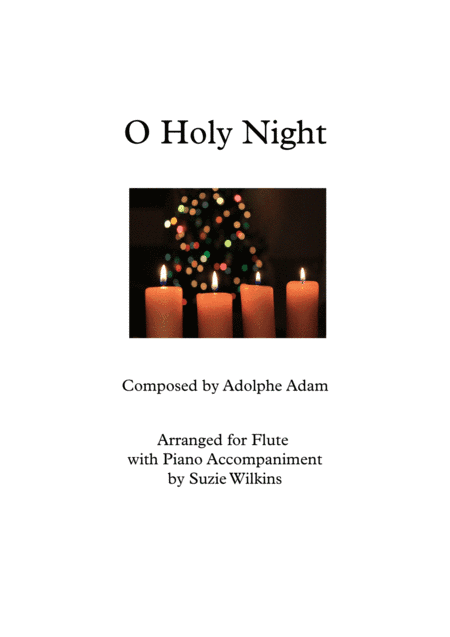 O Holy Night

Composed by Adolphe Adam

Arranged for Flute
with Piano Accompaniment
by Suzie Wilkins